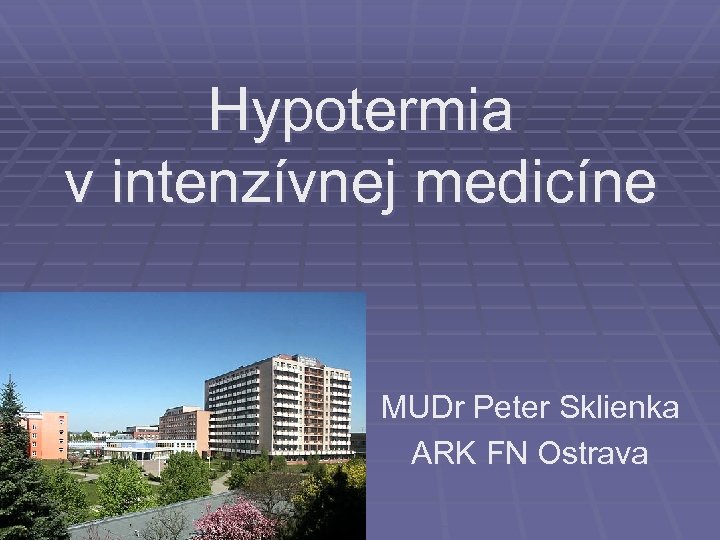 Hypotermia v intenzívnej medicíne

MUDr Peter Sklienka
ARK FN Ostrava